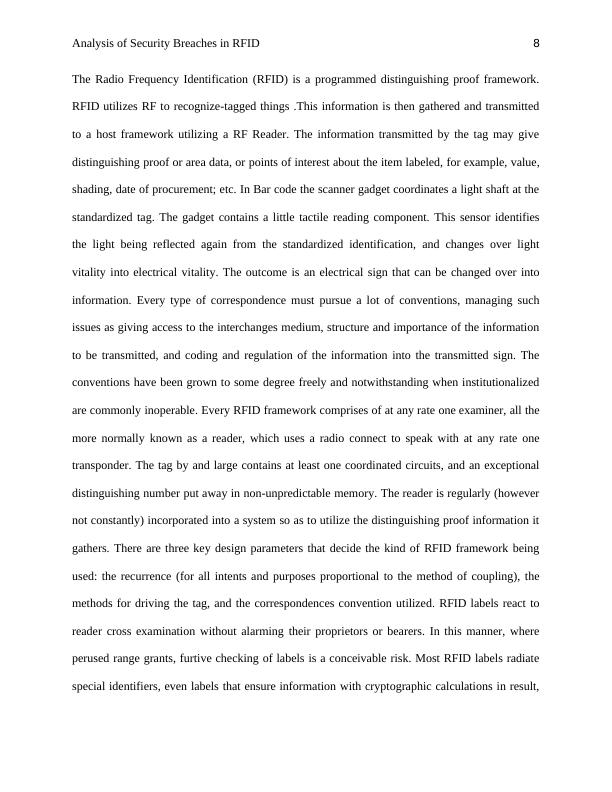 Analysis of Security Breaches in RFID 8

The Radio Frequency Identification (RFID) is a programmed distinguishing proof framework. RFID utilizes RF to recognize-tagged things .This information is then gathered and transmitted to a host framework utilizing a RF Reader. The information transmitted by the tag may give distinguishing proof or area data, or points of interest about the item labeled, for example, value, shading, date of procurement; etc. In Bar code the scanner gadget coordinates a light shaft at the standardized tag. The gadget contains a little tactile reading component. This sensor identifies the light being reflected again from the standardized identification, and changes over light vitality into electrical vitality. The outcome is an electrical sign that can be changed over into information. Every type of correspondence must pursue a lot of conventions, managing such issues as giving access to the interchanges medium, structure and importance of the information to be transmitted, and coding and regulation of the information into the transmitted sign. The conventions have been grown to some degree freely and notwithstanding when institutionalized are commonly inoperable. Every RFID framework comprises of at any rate one examiner, all the more normally known as a reader, which uses a radio connect to speak with at any rate one transponder. The tag by and large contains at least one coordinated circuits, and an exceptional distinguishing number put away in non-unpredictable memory. The reader is regularly (however not constantly) incorporated into a system so as to utilize the distinguishing proof information it gathers. There are three key design parameters that decide the kind of RFID framework being used: the recurrence (for all intents and purposes proportional to the method of coupling), the methods for driving the tag, and the correspondences convention utilized. RFID labels react to reader cross examination without alarming their proprietors or bearers. In this manner, where perused range grants, furtive checking of labels is a conceivable risk. Most RFID labels radiate special identifiers, even labels that ensure information with cryptographic calculations in result,